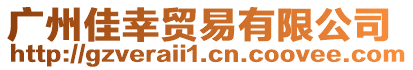 广州佳幸贸易有限公司
http://gzveraii1.cn.coovee.com